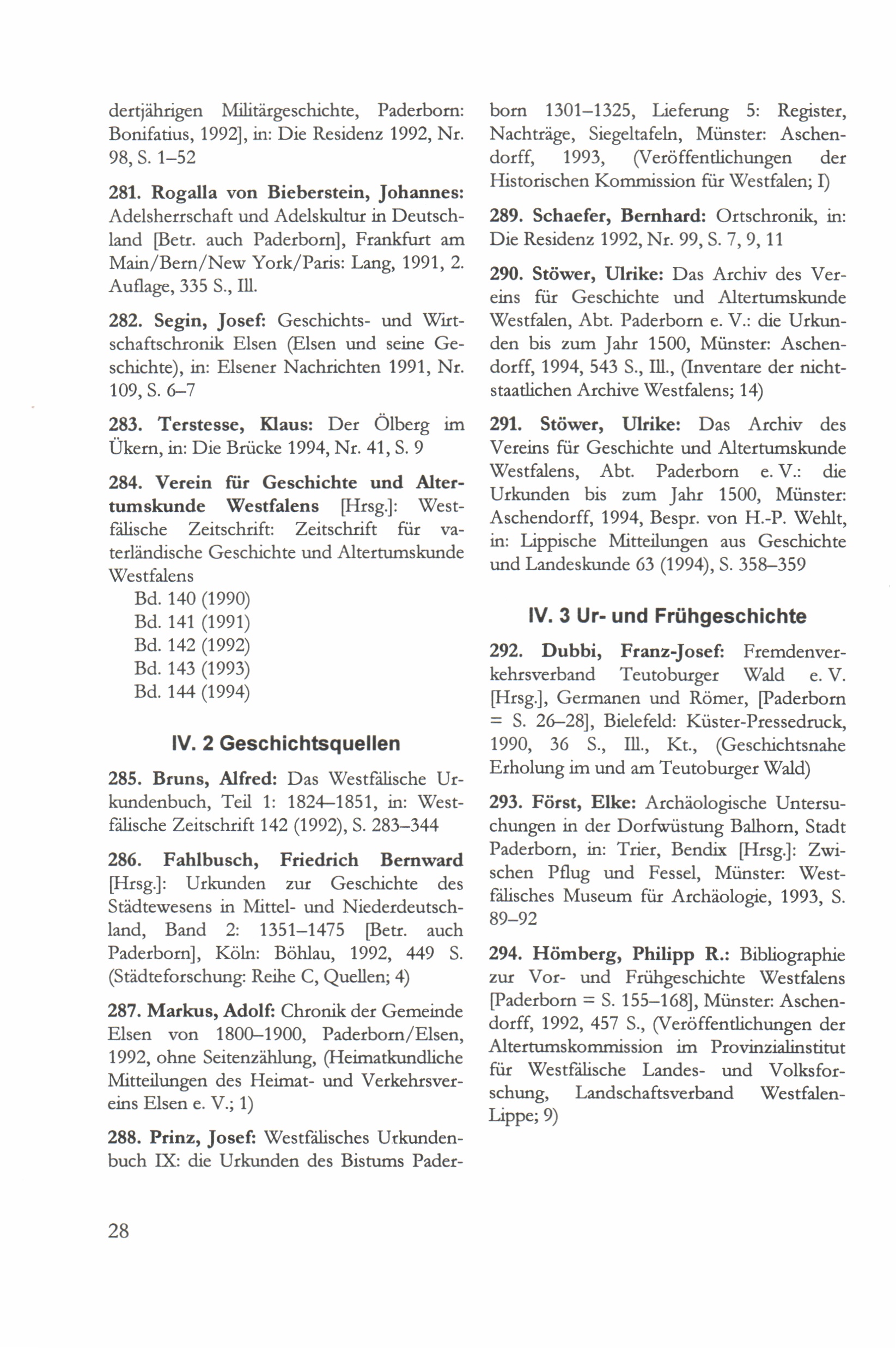 dertjährigen Militärgeschichte, Paderborn: Bonifatius, 1992], in: Die Residenz 1992, Nr. 98, S. 1–52

281. Rogalla von Bieberstein, Johannes: Adelsherrschaft und Adelskultur in Deutschland [Betr. auch Paderborn], Frankfurt am Main/Bern/New York/Paris: Lang, 1991, 2. Auflage, 335 S., Ill.

282. Segin, Josef: Geschichts- und Wirtschaftschronik Elsen (Elsen und seine Geschichte), in: Elsener Nachrichten 1991, Nr. 109, S. 6–7

283. Terstesse, Klaus: Der Ölberg im Ükern, in: Die Brücke 1994, Nr. 41, S. 9

284. Verein für Geschichte und Altertumskunde Westfalens [Hrsg.]: Westfälische Zeitschrift: Zeitschrift für vaterländische Geschichte und Altertumskunde Westfalens
Bd. 140 (1990)
Bd. 141 (1991)
Bd. 142 (1992)
Bd. 143 (1993)
Bd. 144 (1994)

IV. 2 Geschichtsquellen

285. Bruns, Alfred: Das Westfälische Urkundenbuch, Teil 1: 1824–1851, in: Westfälische Zeitschrift 142 (1992), S. 283–344

286. Fahlbusch, Friedrich Bernward [Hrsg.]: Urkunden zur Geschichte des Städtewesens in Mittel- und Niederdeutschland, Band 2: 1351–1475 [Betr. auch Paderborn], Köln: Böhlau, 1992, 449 S. (Städteforschung: Reihe C, Quellen; 4)

287. Markus, Adolf: Chronik der Gemeinde Elsen von 1800–1900, Paderborn/Elsen, 1992, ohne Seitenzählung, (Heimatkundliche Mitteilungen des Heimat- und Verkehrsvereins Elsen e. V.; 1)

288. Prinz, Josef: Westfälisches Urkundenbuch IX: die Urkunden des Bistums Paderborn 1301–1325, Lieferung 5: Register, Nachträge, Siegeltafeln, Münster: Aschendorff, 1993, (Veröffentlichungen der Historischen Kommission für Westfalen; I)

289. Schaefer, Bernhard: Ortschronik, in: Die Residenz 1992, Nr. 99, S. 7, 9, 11

290. Stöwer, Ulrike: Das Archiv des Vereins für Geschichte und Altertumskunde Westfalen, Abt. Paderborn e. V.: die Urkunden bis zum Jahr 1500, Münster: Aschendorff, 1994, 543 S., Ill., (Inventare der nichtstaatlichen Archive Westfalens; 14)

291. Stöwer, Ulrike: Das Archiv des Vereins für Geschichte und Altertumskunde Westfalens, Abt. Paderborn e. V.: die Urkunden bis zum Jahr 1500, Münster: Aschendorff, 1994, Bespr. von H.-P. Wehlt, in: Lippische Mitteilungen aus Geschichte und Landeskunde 63 (1994), S. 358–359

IV. 3 Ur- und Frühgeschichte

292. Dubbi, Franz-Josef: Fremdenverkehrsverband Teutoburger Wald e. V. [Hrsg.], Germanen und Römer, [Paderborn = S. 26–28], Bielefeld: Küster-Pressedruck, 1990, 36 S., Ill., Kt., (Geschichtsnahe Erholung im und am Teutoburger Wald)

293. Först, Elke: Archäologische Untersuchungen in der Dorfwüstung Balhorn, Stadt Paderborn, in: Trier, Bendix [Hrsg.]: Zwischen Pflug und Fessel, Münster: Westfälisches Museum für Archäologie, 1993, S. 89–92

294. Hömberg, Philipp R.: Bibliographie zur Vor- und Frühgeschichte Westfalens [Paderborn = S. 155–168], Münster: Aschendorff, 1992, 457 S., (Veröffentlichungen der Altertumskommission im Provinzialinstitut für Westfälische Landes- und Volksforschung, Landschaftsverband Westfalen-Lippe; 9)

28